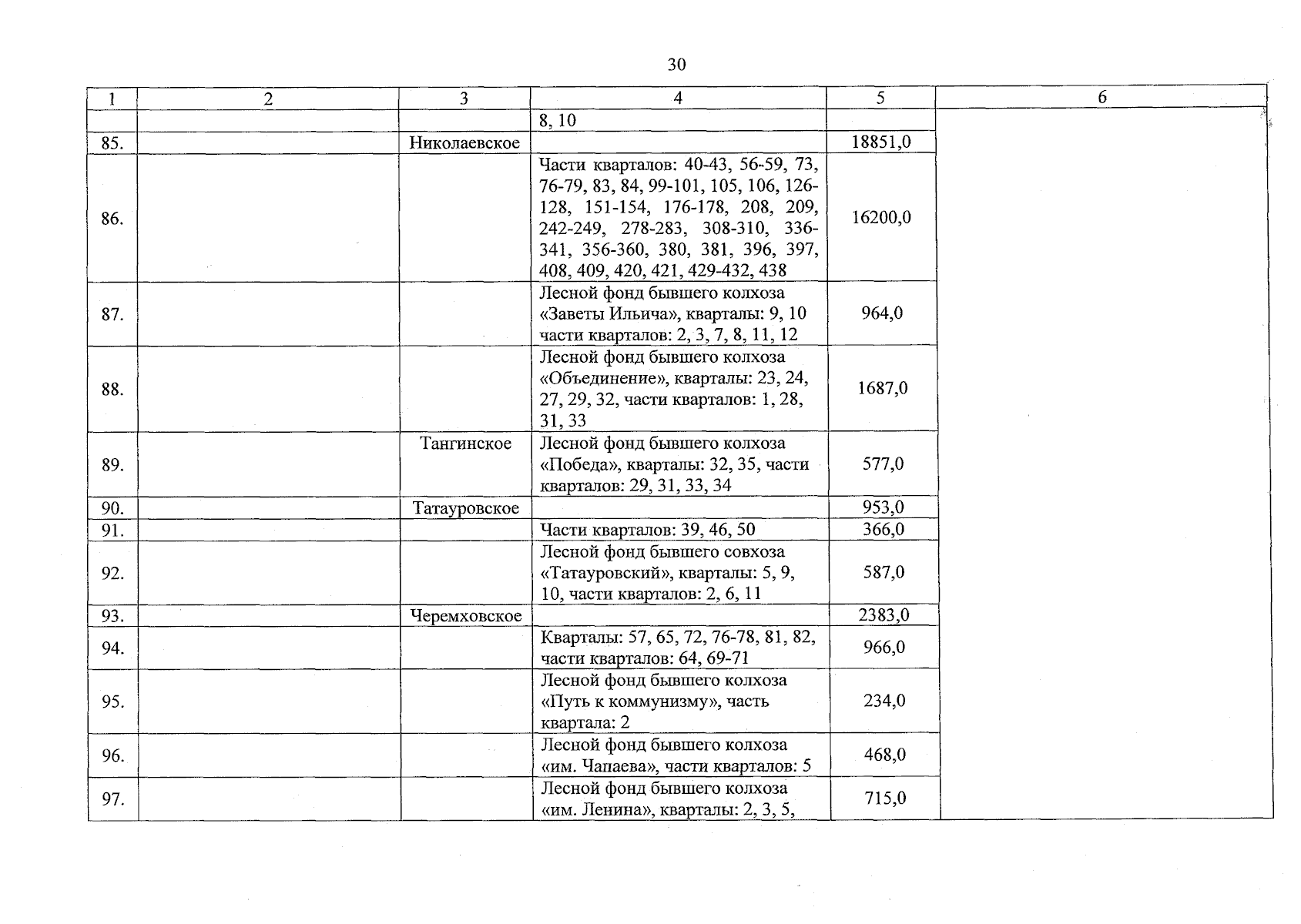 30

| 1 | 2 | 3 | 4 | 5 | 6 |
|---|---|---|---|---|---|
| | | | 8, 10 | | |
| 85. | | Николаевское | | 18851,0 | |
| 86. | | | Части кварталов: 40-43, 56-59, 73, 76-79, 83, 84, 99-101, 105, 106, 126-128, 151-154, 176-178, 208, 209, 242-249, 278-283, 308-310, 336-341, 356-360, 380, 381, 396, 397, 408, 409, 420, 421, 429-432, 438 | 16200,0 | |
| 87. | | | Лесной фонд бывшего колхоза «Заветы Ильича», кварталы: 9, 10 части кварталов: 2, 3, 7, 8, 11, 12 | 964,0 | |
| 88. | | | Лесной фонд бывшего колхоза «Объединение», кварталы: 23, 24, 27, 29, 32, части кварталов: 1, 28, 31, 33 | 1687,0 | |
| 89. | | Тангинское | Лесной фонд бывшего колхоза «Победа», кварталы: 32, 35, части кварталов: 29, 31, 33, 34 | 577,0 | |
| 90. | | Татауровское | | 953,0 | |
| 91. | | | Части кварталов: 39, 46, 50 | 366,0 | |
| 92. | | | Лесной фонд бывшего совхоза «Татауровский», кварталы: 5, 9, 10, части кварталов: 2, 6, 11 | 587,0 | |
| 93. | | Черемховское | | 2383,0 | |
| 94. | | | Кварталы: 57, 65, 72, 76-78, 81, 82, части кварталов: 64, 69-71 | 966,0 | |
| 95. | | | Лесной фонд бывшего колхоза «Путь к коммунизму», часть квартала: 2 | 234,0 | |
| 96. | | | Лесной фонд бывшего колхоза «им. Чапаева», части кварталов: 5 | 468,0 | |
| 97. | | | Лесной фонд бывшего колхоза «им. Ленина», кварталы: 2, 3, 5, | 715,0 | |